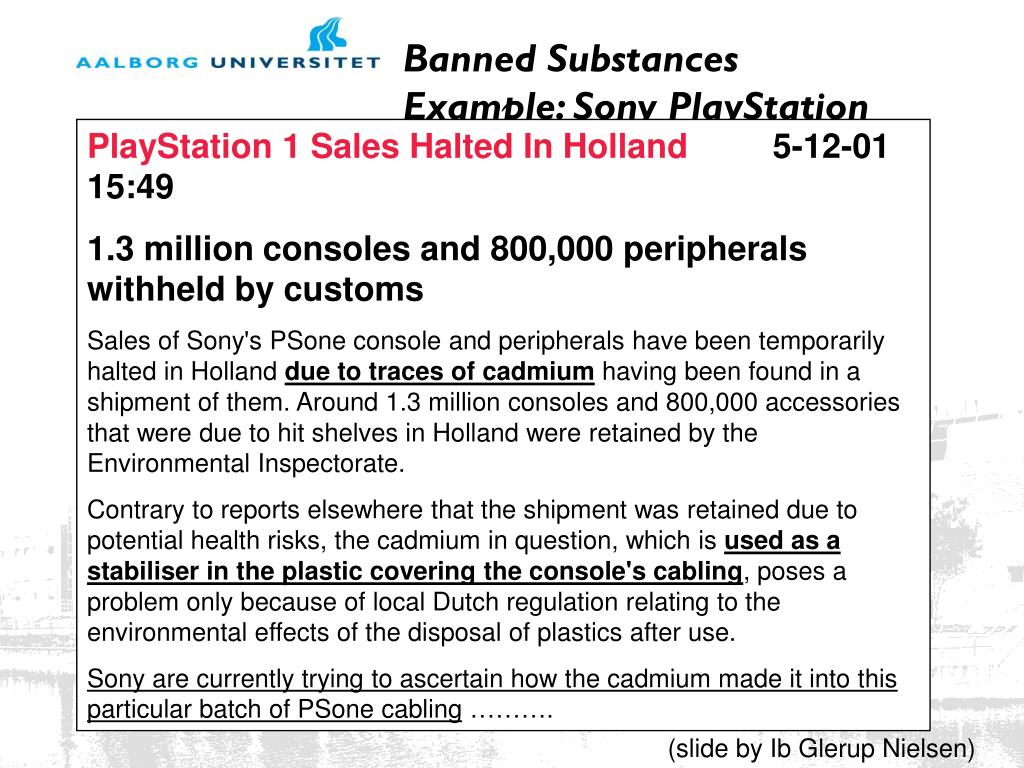 AALBORG UNIVERSITET

Banned Substances
Example: Sony PlayStation

PlayStation 1 Sales Halted In Holland 5-12-01 15:49

1.3 million consoles and 800,000 peripherals withheld by customs

Sales of Sony's PSone console and peripherals have been temporarily halted in Holland due to traces of cadmium having been found in a shipment of them. Around 1.3 million consoles and 800,000 accessories that were due to hit shelves in Holland were retained by the Environmental Inspectorate.

Contrary to reports elsewhere that the shipment was retained due to potential health risks, the cadmium in question, which is used as a stabiliser in the plastic covering the console's cabling, poses a problem only because of local Dutch regulation relating to the environmental effects of the disposal of plastics after use.

Sony are currently trying to ascertain how the cadmium made it into this particular batch of PSone cabling ……….

(slide by Ib Glerup Nielsen)